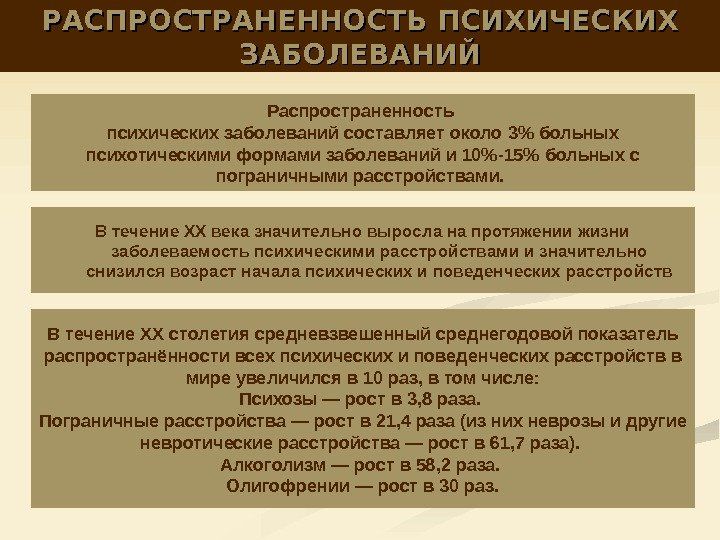 РАСПРОСТРАНЕННОСТЬ ПСИХИЧЕСКИХ ЗАБОЛЕВАНИЙ

Распространенность психических заболеваний составляет около 3% больных психотическими формами заболеваний и 10%-15% больных с пограничными расстройствами.

В течение XX века значительно выросла на протяжении жизни заболеваемость психическими расстройствами и значительно снизился возраст начала психических и поведенческих расстройств

В течение XX столетия средневзвешенный среднегодовой показатель распространённости всех психических и поведенческих расстройств в мире увеличился в 10 раз, в том числе:
Психозы — рост в 3,8 раза.
Пограничные расстройства — рост в 21,4 раза (из них неврозы и другие невротические расстройства — рост в 61,7 раза).
Алкоголизм — рост в 58,2 раза.
Олигофрении — рост в 30 раз.